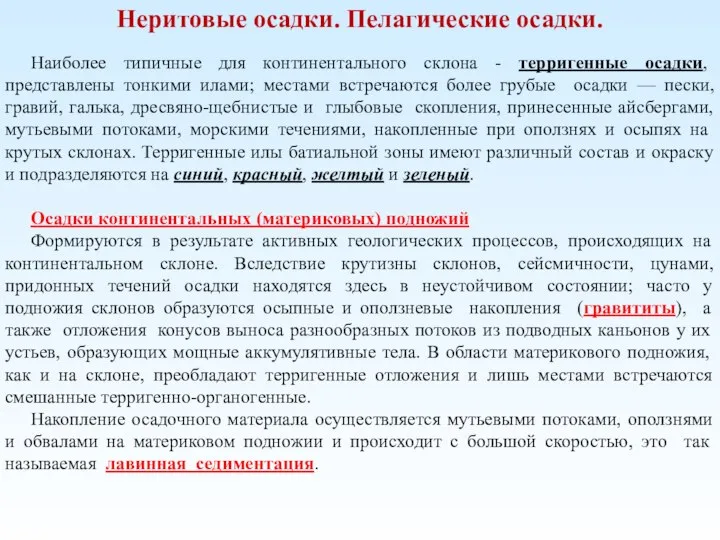 Неритовые осадки. Пелагические осадки.

Наиболее типичные для континентального склона - терригенные осадки, представлены тонкими илами; местами встречаются более грубые осадки — пески, гравий, галька, дресвяно-щебнистые и глыбовые скопления, принесенные айсбергами, мутьевыми потоками, морскими течениями, накопленные при оползнях и осыпях на крутых склонах. Терригенные илы батиальной зоны имеют различный состав и окраску и подразделяются на синий, красный, желтый и зеленый.

Осадки континентальных (материковых) подножий
Формируются в результате активных геологических процессов, происходящих на континентальном склоне. Вследствие крутизны склонов, сейсмичности, цунами, придонных течений осадки находятся здесь в неустойчивом состоянии; часто у подножия склонов образуются осыпные и оползневые накопления (гравититы), а также отложения конусов выноса разнообразных потоков из подводных каньонов у их устьев, образующих мощные аккумулятивные тела. В области материкового подножия, как и на склоне, преобладают терригенные отложения и лишь местами встречаются смешанные терригенно-органогенные.
Накопление осадочного материала осуществляется мутьевыми потоками, оползнями и обвалами на материковом подножии и происходит с большой скоростью, это так называемая лавинная седиментация.